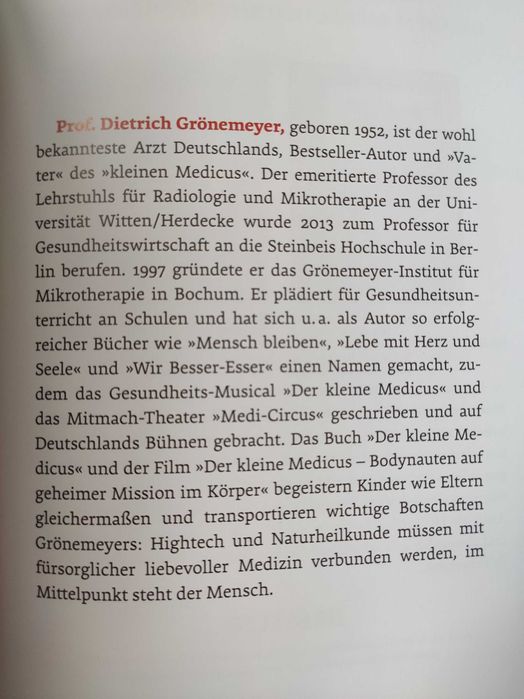 Prof. Dietrich Grönemeyer, geboren 1952, ist der wohl bekannteste Arzt Deutschlands, Bestseller-Autor und »Vater« des »kleinen Medicus«. Der emeritierte Professor des Lehrstuhls für Radiologie und Mikrotherapie an der Universität Witten/Herdecke wurde 2013 zum Professor für Gesundheitswirtschaft an die Steinbeis Hochschule in Berlin berufen. 1997 gründete er das Grönemeyer-Institut für Mikrotherapie in Bochum. Er plädiert für Gesundheitsunterricht an Schulen und hat sich u. a. als Autor so erfolgreicher Bücher wie »Mensch bleiben«, »Lebe mit Herz und Seele« und »Wir Besser-Esser« einen Namen gemacht, zudem das Gesundheits-Musical »Der kleine Medicus« und das Mitmach-Theater »Medi-Circus« geschrieben und auf Deutschlands Bühnen gebracht. Das Buch »Der kleine Medicus« und der Film »Der kleine Medicus – Bodynauten auf geheimer Mission im Körper« begeistern Kinder wie Eltern gleichermaßen und transportieren wichtige Botschaften Grönemeyers: Hightech und Naturheilkunde müssen mit fürsorglicher liebevoller Medizin verbunden werden, im Mittelpunkt steht der Mensch.